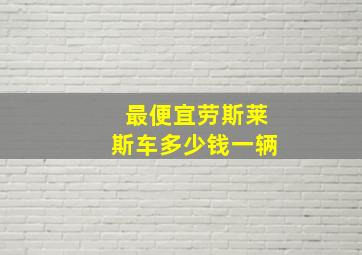 最便宜劳斯莱斯车多少钱一辆